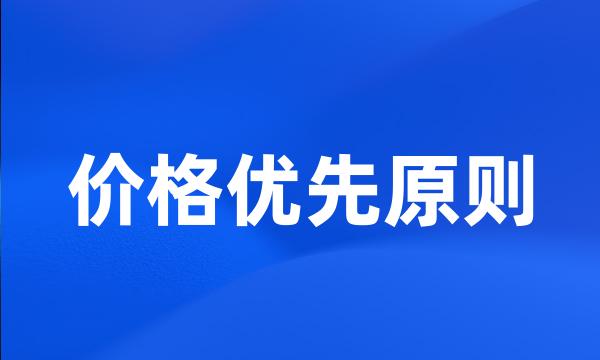 价格优先原则